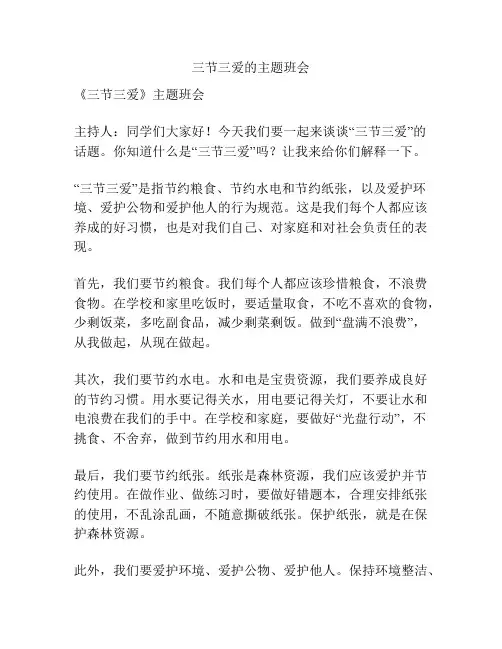 三节三爱的主题班会

《三节三爱》主题班会

主持人：同学们大家好！今天我们要一起来谈谈“三节三爱”的话题。你知道什么是“三节三爱”吗？让我来给你们解释一下。

“三节三爱”是指节约粮食、节约水电和节约纸张，以及爱护环境、爱护公物和爱护他人的行为规范。这是我们每个人都应该养成的好习惯，也是对我们自己、对家庭和对社会负责任的表现。

首先，我们要节约粮食。我们每个人都应该珍惜粮食，不浪费食物。在学校和家里吃饭时，要适量取食，不吃不喜欢的食物，少剩饭菜，多吃副食品，减少剩菜剩饭。做到“盘满不浪费”，从我做起，从现在做起。

其次，我们要节约水电。水和电是宝贵资源，我们要养成良好的节约习惯。用水要记得关水，用电要记得关灯，不要让水和电浪费在我们的手中。在学校和家庭，要做好“光盘行动”，不挑食、不舍弃，做到节约用水和用电。

最后，我们要节约纸张。纸张是森林资源，我们应该爱护并节约使用。在做作业、做练习时，要做好错题本，合理安排纸张的使用，不乱涂乱画，不随意撕破纸张。保护纸张，就是在保护森林资源。

此外，我们要爱护环境、爱护公物、爱护他人。保持环境整洁、